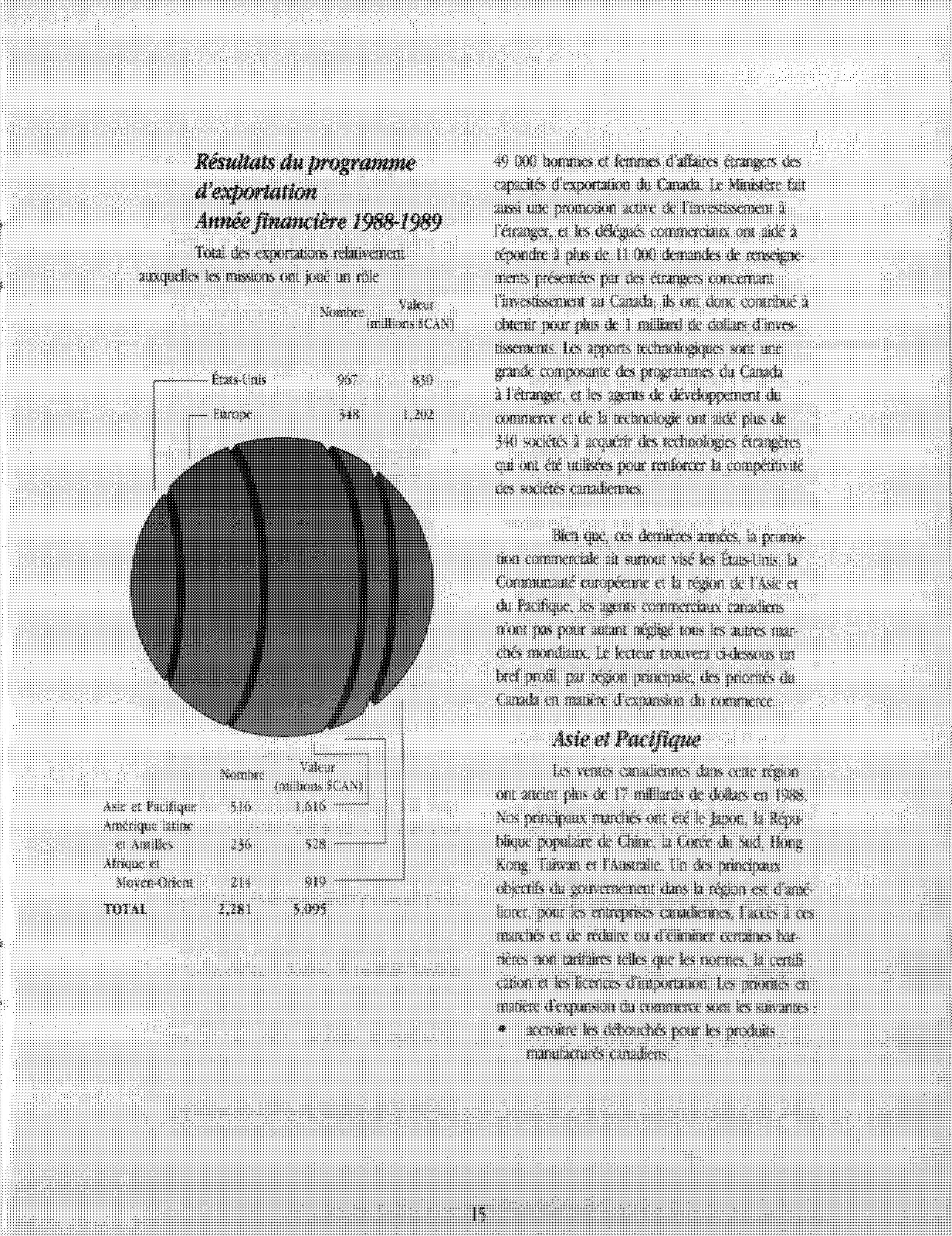 Résultats du programme d'exportation
Année financière 1988-1989

Total des exportations relativement auxquelles les missions ont joué un rôle

| | Nombre | Valeur (millions $CAN) |
|---|---|---|
| États-Unis | 967 | 830 |
| Europe | 348 | 1,202 |

| | Nombre | Valeur (millions $CAN) |
|---|---|---|
| Asie et Pacifique | 516 | 1,616 |
| Amérique latine et Antilles | 236 | 528 |
| Afrique et Moyen-Orient | 214 | 919 |
| TOTAL | 2,281 | 5,095 |

49 000 hommes et femmes d'affaires étrangers des capacités d'exportation du Canada. Le Ministère fait aussi une promotion active de l'investissement à l'étranger, et les délégués commerciaux ont aidé à répondre à plus de 11 000 demandes de renseignements présentées par des étrangers concernant l'investissement au Canada; ils ont donc contribué à obtenir pour plus de 1 milliard de dollars d'investissements. Les apports technologiques sont une grande composante des programmes du Canada à l'étranger, et les agents de développement du commerce et de la technologie ont aidé plus de 340 sociétés à acquérir des technologies étrangères qui ont été utilisées pour renforcer la compétitivité des sociétés canadiennes.

Bien que, ces dernières années, la promotion commerciale ait surtout visé les États-Unis, la Communauté européenne et la région de l'Asie et du Pacifique, les agents commerciaux canadiens n'ont pas pour autant négligé tous les autres marchés mondiaux. Le lecteur trouvera ci-dessous un bref profil, par région principale, des priorités du Canada en matière d'expansion du commerce.

Asie et Pacifique

Les ventes canadiennes dans cette région ont atteint plus de 17 milliards de dollars en 1988. Nos principaux marchés ont été le Japon, la République populaire de Chine, la Corée du Sud, Hong Kong, Taiwan et l'Australie. Un des principaux objectifs du gouvernement dans la région est d'améliorer, pour les entreprises canadiennes, l'accès à ces marchés et de réduire ou d'éliminer certaines barrières non tarifaires telles que les normes, la certification et les licences d'importation. Les priorités en matière d'expansion du commerce sont les suivantes :
• accroître les débouchés pour les produits manufacturés canadiens;

15